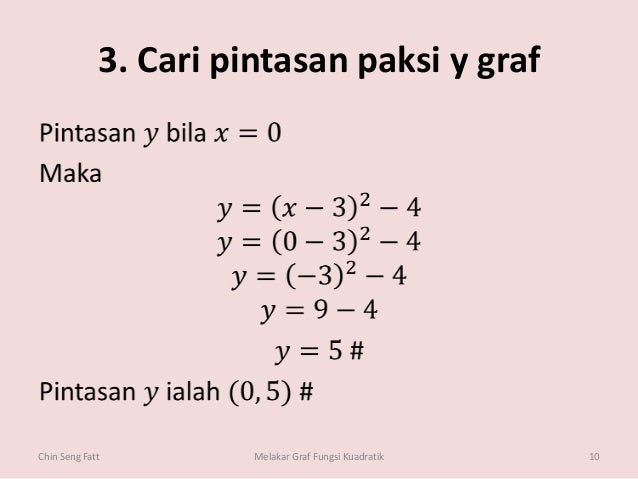 3. Cari pintasan paksi y graf

Pintasan $y$ bila $x = 0$

Maka

$y = (x - 3)^2 - 4$

$y = (0 - 3)^2 - 4$

$y = (-3)^2 - 4$

$y = 9 - 4$

$y = 5$ #

Pintasan $y$ ialah $(0, 5)$ #

Chin Seng Fatt Melakar Graf Fungsi Kuadratik 10